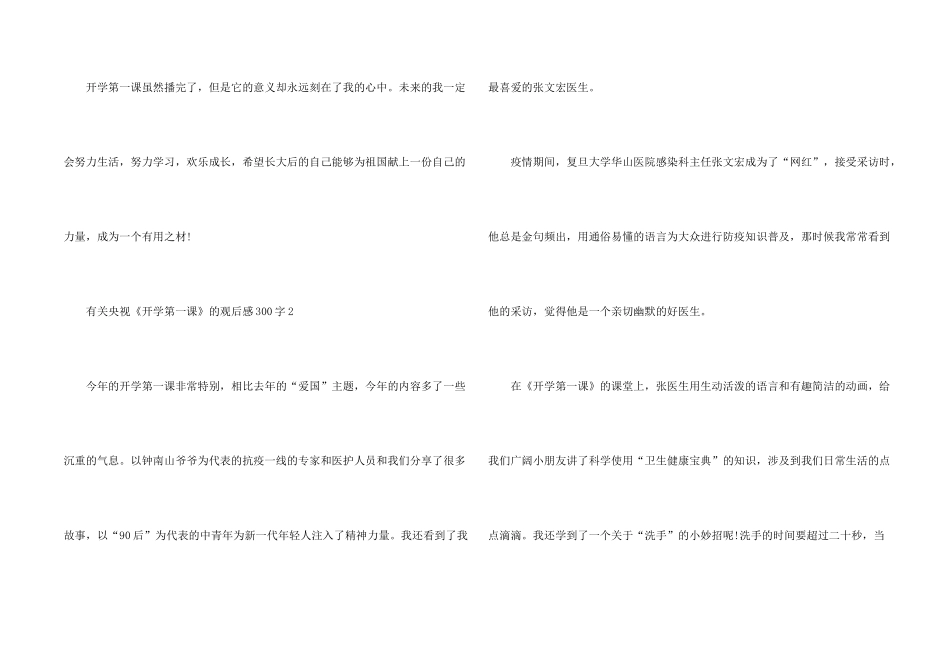 开学第一课虽然播完了，但是它的意义却永远刻在了我的心中。未来的我一定会努力生活，努力学习，欢乐成长，希望长大后的自己能够为祖国献上一份自己的力量，成为一个有用之材！

有关央视《开学第一课》的观后感300字2

今年的开学第一课非常特别，相比去年的“爱国”主题，今年的内容多了一些沉重的气息。以钟南山爷爷为代表的抗疫一线的专家和医护人员和我们分享了很多故事，以“90后”为代表的中青年为新一代年轻人注入了精神力量。我还看到了我最喜爱的张文宏医生。

疫情期间，复旦大学华山医院感染科主任张文宏成为了“网红”，接受采访时，他总是金句频出，用通俗易懂的语言为大众进行防疫知识普及，那时候我常常看到他的采访，觉得他是一个亲切幽默的好医生。

在《开学第一课》的课堂上，张医生用生动活泼的语言和有趣简洁的动画，给我们广阔小朋友讲了科学使用“卫生健康宝典”的知识，涉及到我们日常生活的点点滴滴。我还学到了一个关于“洗手”的小妙招呢!洗手的时间要超过二十秒，当